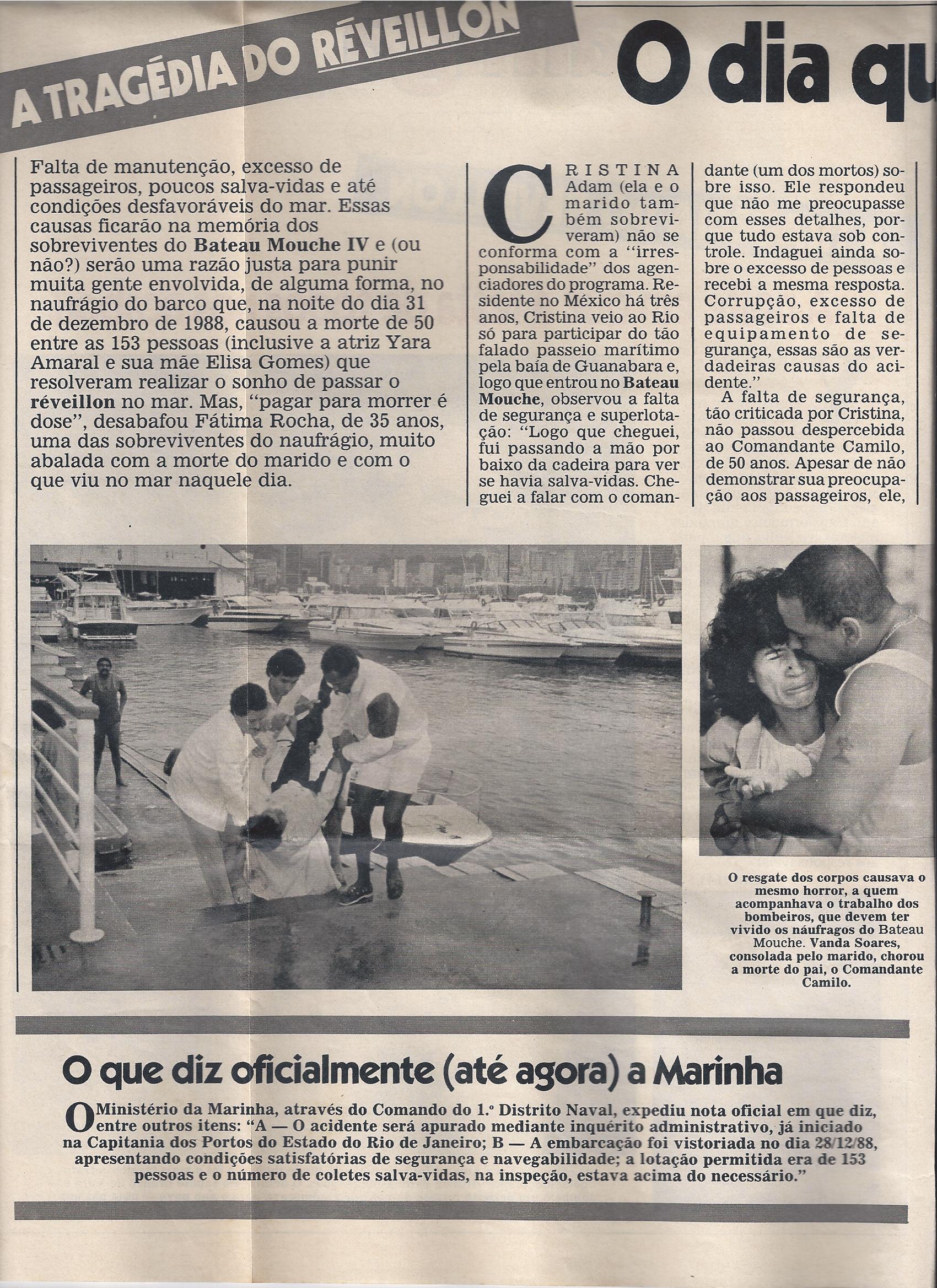 A TRAGÉDIA DO RÉVEILLON

O dia qu

Falta de manutenção, excesso de passageiros, poucos salva-vidas e até condições desfavoráveis do mar. Essas causas ficarão na memória dos sobreviventes do Bateau Mouche IV e (ou não?) serão uma razão justa para punir muita gente envolvida, de alguma forma, no naufrágio do barco que, na noite do dia 31 de dezembro de 1988, causou a morte de 50 entre as 153 pessoas (inclusive a atriz Yara Amaral e sua mãe Elisa Gomes) que resolveram realizar o sonho de passar o réveillon no mar. Mas, "pagar para morrer é dose", desabafou Fátima Rocha, de 35 anos, uma das sobreviventes do naufrágio, muito abalada com a morte do marido e com o que viu no mar naquele dia.

CRISTINA Adam (ela e o marido também sobreviveram) não se conforma com a "irresponsabilidade" dos agenciadores do programa. Residente no México há três anos, Cristina veio ao Rio só para participar do tão falado passeio marítimo pela baía de Guanabara e, logo que entrou no Bateau Mouche, observou a falta de segurança e superlotação: "Logo que cheguei, fui passando a mão por baixo da cadeira para ver se havia salva-vidas. Cheguei a falar com o comandante (um dos mortos) sobre isso. Ele respondeu que não me preocupasse com esses detalhes, porque tudo estava sob controle. Indaguei ainda sobre o excesso de pessoas e recebi a mesma resposta. Corrupção, excesso de passageiros e falta de equipamento de segurança, essas são as verdadeiras causas do acidente."

A falta de segurança, tão criticada por Cristina, não passou despercebida ao Comandante Camilo, de 50 anos. Apesar de não demonstrar sua preocupação aos passageiros, ele,

O resgate dos corpos causava o mesmo horror, a quem acompanhava o trabalho dos bombeiros, que devem ter vivido os náufragos do Bateau Mouche. Vanda Soares, consolada pelo marido, chorou a morte do pai, o Comandante Camilo.

O que diz oficialmente (até agora) a Marinha

O Ministério da Marinha, através do Comando do 1.º Distrito Naval, expediu nota oficial em que diz, entre outros itens: "A — O acidente será apurado mediante inquérito administrativo, já iniciado na Capitania dos Portos do Estado do Rio de Janeiro; B — A embarcação foi vistoriada no dia 28/12/88, apresentando condições satisfatórias de segurança e navegabilidade; a lotação permitida era de 153 pessoas e o número de coletes salva-vidas, na inspeção, estava acima do necessário."